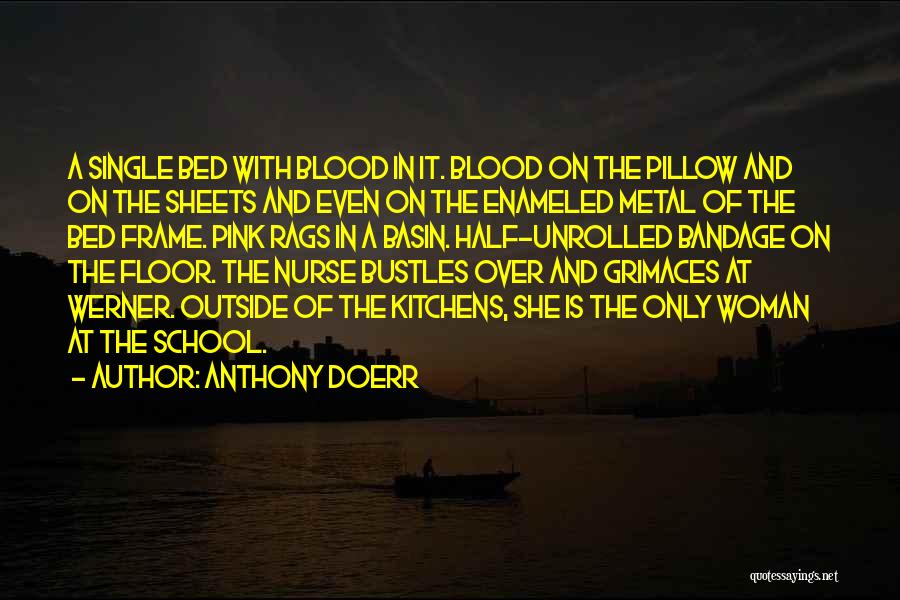 A SINGLE BED WITH BLOOD IN IT. BLOOD ON THE PILLOW AND ON THE SHEETS AND EVEN ON THE ENAMELED METAL OF THE BED FRAME. PINK RAGS IN A BASIN. HALF-UNROLLED BANDAGE ON THE FLOOR. THE NURSE BUSTLES OVER AND GRIMACES AT WERNER. OUTSIDE OF THE KITCHENS, SHE IS THE ONLY WOMAN AT THE SCHOOL.

- AUTHOR: ANTHONY DOERR

quotessayings.net